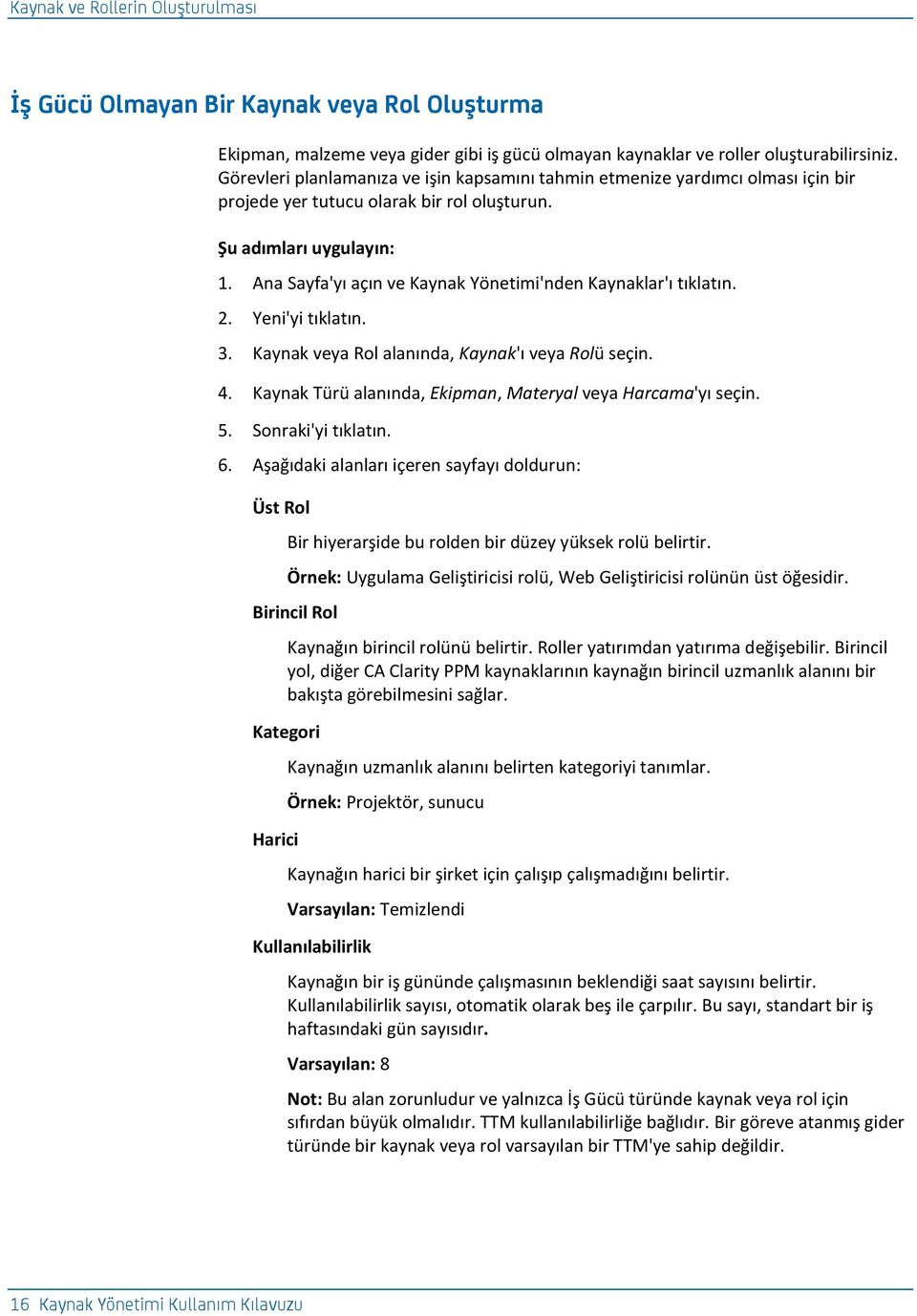 Kaynak ve Rollerin Oluşturulması

İş Gücü Olmayan Bir Kaynak veya Rol Oluşturma

Ekipman, malzeme veya gider gibi iş gücü olmayan kaynaklar ve roller oluşturabilirsiniz. Görevleri planlamanıza ve işin kapsamını tahmin etmenize yardımcı olması için bir projede yer tutucu olarak bir rol oluşturun.

Şu adımları uygulayın:

1. Ana Sayfa'yı açın ve Kaynak Yönetimi'nden Kaynaklar'ı tıklatın.
2. Yeni'yi tıklatın.
3. Kaynak veya Rol alanında, Kaynak'ı veya Rolü seçin.
4. Kaynak Türü alanında, Ekipman, Materyal veya Harcama'yı seçin.
5. Sonraki'yi tıklatın.
6. Aşağıdaki alanları içeren sayfayı doldurun:

Üst Rol

Bir hiyerarşide bu rolden bir düzey yüksek rolü belirtir.

Örnek: Uygulama Geliştiricisi rolü, Web Geliştiricisi rolünün üst öğesidir.

Birincil Rol

Kaynağın birincil rolünü belirtir. Roller yatırımdan yatırıma değişebilir. Birincil yol, diğer CA Clarity PPM kaynaklarının kaynağın birincil uzmanlık alanını bir bakışta görebilmesini sağlar.

Kategori

Kaynağın uzmanlık alanını belirten kategoriyi tanımlar.

Örnek: Projektör, sunucu

Harici

Kaynağın harici bir şirket için çalışıp çalışmadığını belirtir.

Varsayılan: Temizlendi

Kullanılabilirlik

Kaynağın bir iş gününde çalışmasının beklendiği saat sayısını belirtir. Kullanılabilirlik sayısı, otomatik olarak beş ile çarpılır. Bu sayı, standart bir iş haftasındaki gün sayısıdır.

Varsayılan: 8

Not: Bu alan zorunludur ve yalnızca İş Gücü türünde kaynak veya rol için sıfırdan büyük olmalıdır. TTM kullanılabilirliğe bağlıdır. Bir göreve atanmış gider türünde bir kaynak veya rol varsayılan bir TTM'ye sahip değildir.

16 Kaynak Yönetimi Kullanım Kılavuzu